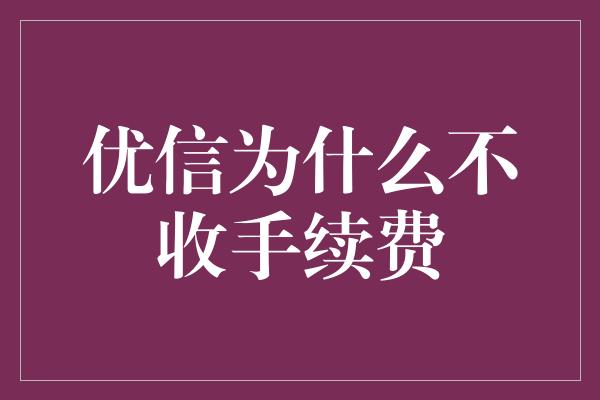 优信为什么不收手续费